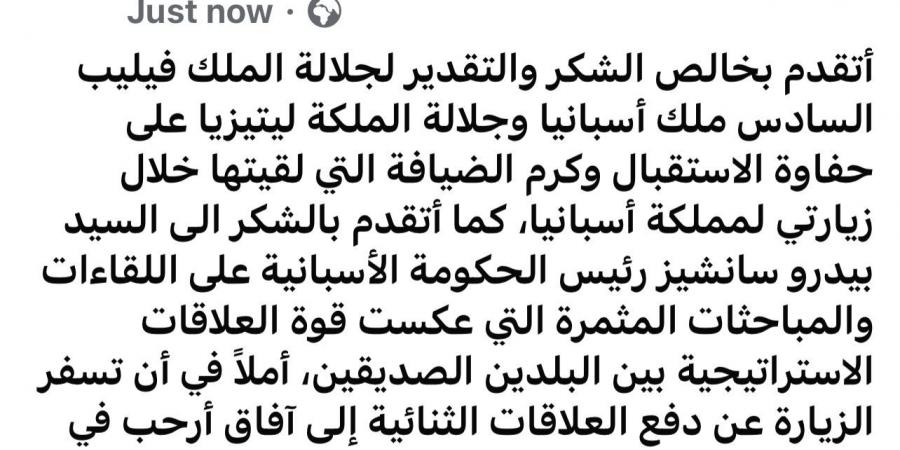 Just now ·

أتقدم بخالص الشكر والتقدير لجلالة الملك فيليب السادس ملك أسبانيا وجلالة الملكة ليتيزيا على حفاوة الاستقبال وكرم الضيافة التي لقيتها خلال زيارتي لمملكة أسبانيا، كما أتقدم بالشكر الى السيد بيدرو سانشيز رئيس الحكومة الأسبانية على اللقاءات والمباحثات المثمرة التي عكست قوة العلاقات الاستراتيجية بين البلدين الصديقين، أملاً في أن تسفر الزيارة عن دفع العلاقات الثنائية إلى آفاق أرحب في